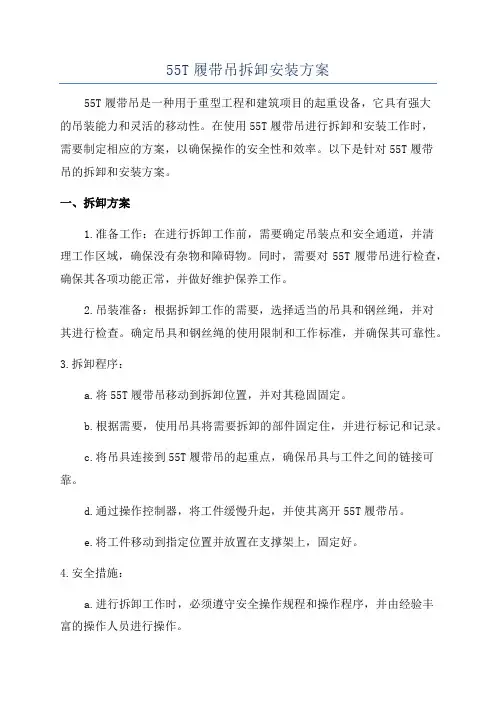 55T 履带吊拆卸安装方案

55T 履带吊是一种用于重型工程和建筑项目的起重设备，它具有强大的吊装能力和灵活的移动性。在使用 55T 履带吊进行拆卸和安装工作时，需要制定相应的方案，以确保操作的安全性和效率。以下是针对 55T 履带吊的拆卸和安装方案。

一、拆卸方案

1.准备工作：在进行拆卸工作前，需要确定吊装点和安全通道，并清理工作区域，确保没有杂物和障碍物。同时，需要对 55T 履带吊进行检查，确保其各项功能正常，并做好维护保养工作。

2.吊装准备：根据拆卸工作的需要，选择适当的吊具和钢丝绳，并对其进行检查。确定吊具和钢丝绳的使用限制和工作标准，并确保其可靠性。

3.拆卸程序：

a.将 55T 履带吊移动到拆卸位置，并对其稳固固定。

b.根据需要，使用吊具将需要拆卸的部件固定住，并进行标记和记录。

c.将吊具连接到 55T 履带吊的起重点，确保吊具与工件之间的链接可靠。

d.通过操作控制器，将工件缓慢升起，并使其离开 55T 履带吊。

e.将工件移动到指定位置并放置在支撑架上，固定好。

4.安全措施：

a.进行拆卸工作时，必须遵守安全操作规程和操作程序，并由经验丰富的操作人员进行操作。